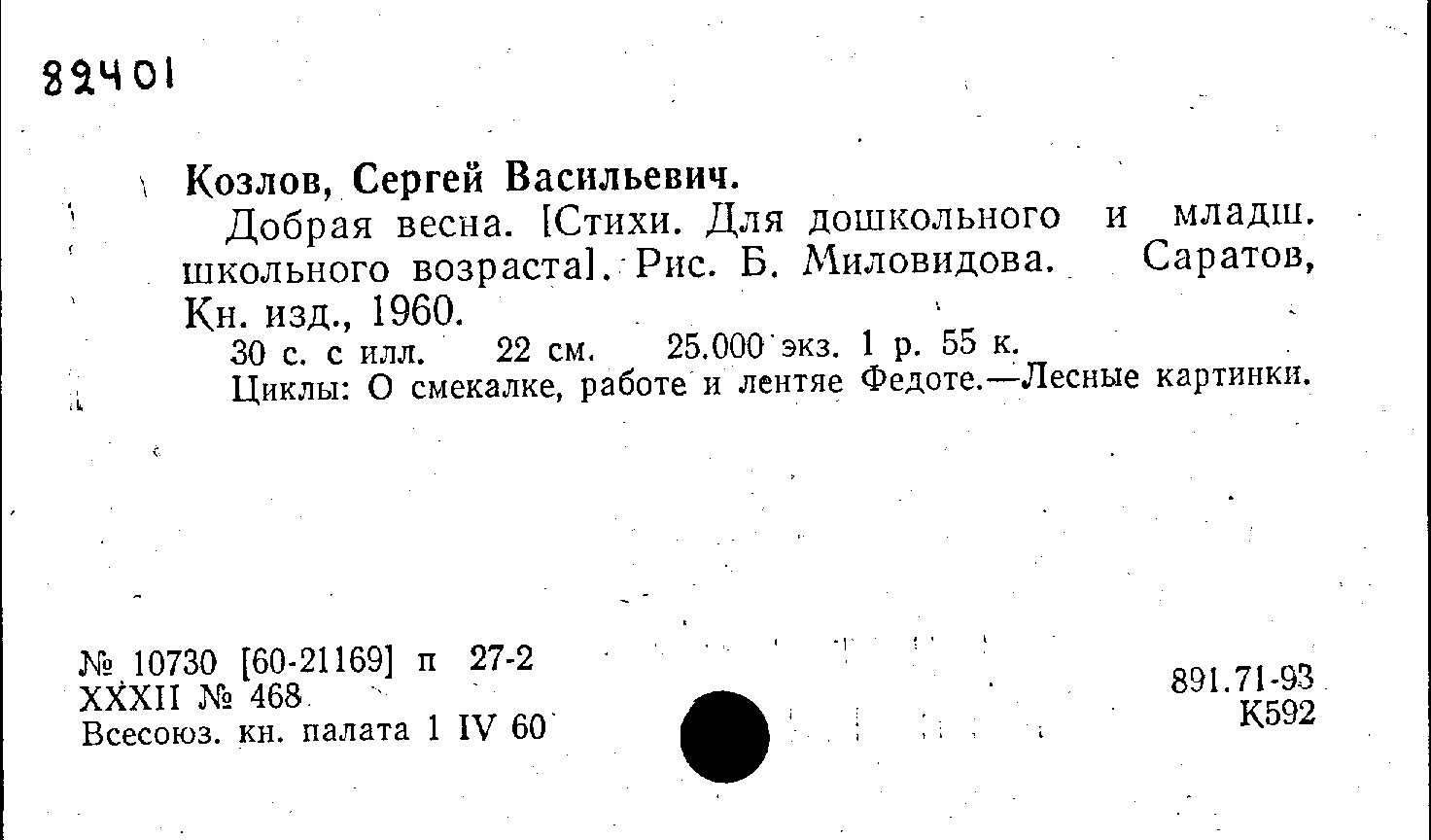 82401

Козлов, Сергей Васильевич.

Добрая весна. [Стихи. Для дошкольного и младш. школьного возраста]. Рис. Б. Миловидова. Саратов, Кн. изд., 1960.

30 с. с илл. 22 см. 25.000 экз. 1 р. 55 к.

Циклы: О смекалке, работе и лентяе Федоте.—Лесные картинки.

№ 10730 [60-21169] п 27-2
XXXII № 468
Всесоюз. кн. палата 1 IV 60

891.71-93
К592